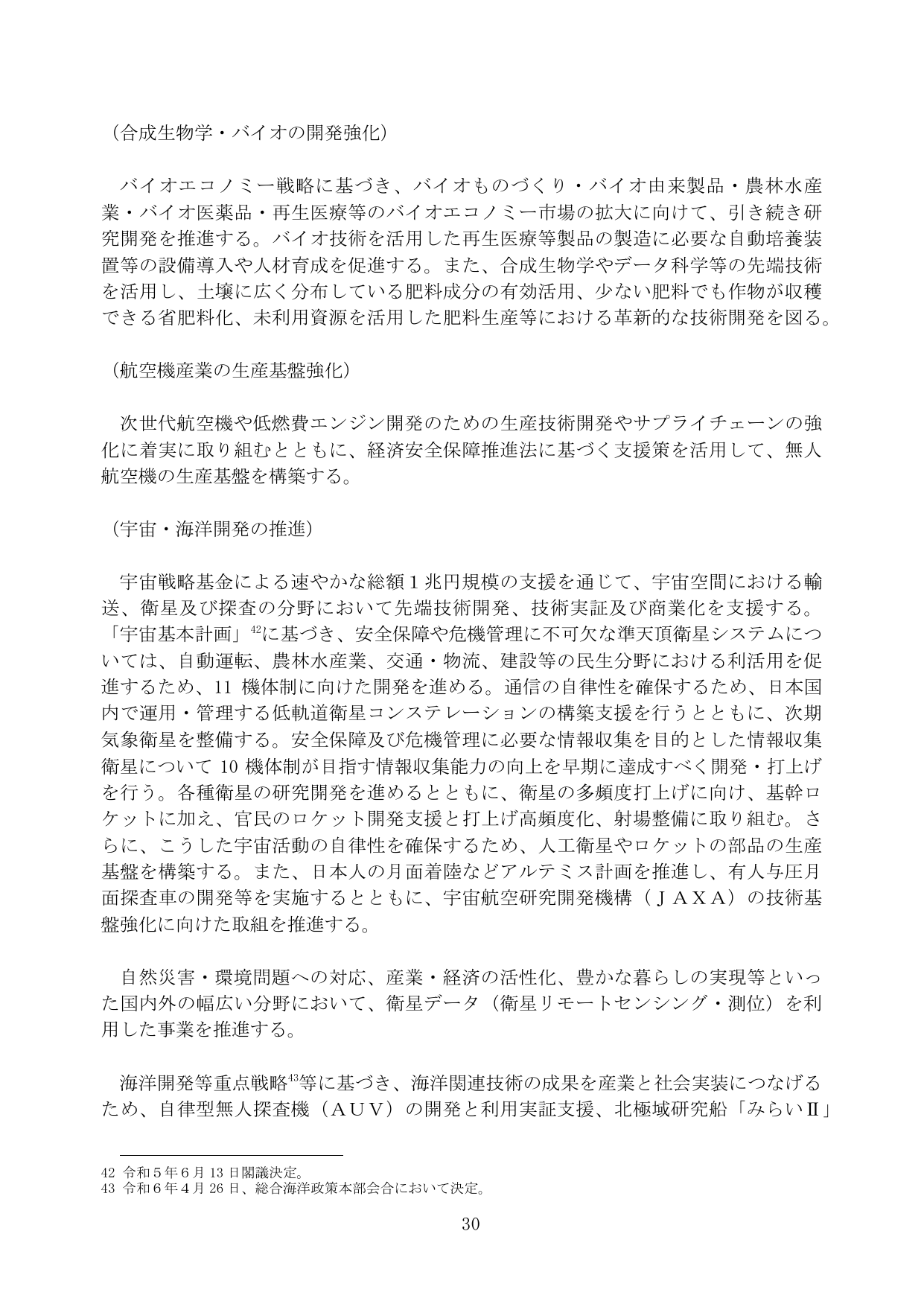 （合成生物学・バイオの開発強化）

バイオエコノミー戦略に基づき、バイオものづくり・バイオ由来製品・農林水産業・バイオ医薬品・再生医療等のバイオエコノミー市場の拡大に向けて、引き続き研究開発を推進する。バイオ技術を活用した再生医療等製品の製造に必要な自動培養装置等の設備導入や人材育成を促進する。また、合成生物学やデータ科学等の先端技術を活用し、土壌に広く分布している肥料成分の有効活用、少ない肥料でも作物が収穫できる省肥料化、未利用資源を活用した肥料生産等における革新的な技術開発を図る。

（航空機産業の生産基盤強化）

次世代航空機や低燃費エンジン開発のための生産技術開発やサプライチェーンの強化に着実に取り組むとともに、経済安全保障推進法に基づく支援策を活用して、無人航空機の生産基盤を構築する。

（宇宙・海洋開発の推進）

宇宙戦略基金による速やかな総額１兆円規模の支援を通じて、宇宙空間における輸送、衛星及び探査の分野において先端技術開発、技術実証及び商業化を支援する。「宇宙基本計画」$^{42}$に基づき、安全保障や危機管理に不可欠な準天頂衛星システムについては、自動運転、農林水産業、交通・物流、建設等の民生分野における利活用を促進するため、11機体制に向けた開発を進める。通信の自律性を確保するため、日本国内で運用・管理する低軌道衛星コンステレーションの構築支援を行うとともに、次期気象衛星を整備する。安全保障及び危機管理に必要な情報収集を目的とした情報収集衛星について10機体制が目指す情報収集能力の向上を早期に達成すべく開発・打上げを行う。各種衛星の研究開発を進めるとともに、衛星の多頻度打上げに向け、基幹ロケットに加え、官民のロケット開発支援と打上げ高頻度化、射場整備に取り組む。さらに、こうした宇宙活動の自律性を確保するため、人工衛星やロケットの部品の生産基盤を構築する。また、日本人の月面着陸などアルテミス計画を推進し、有人与圧月面探査車の開発等を実施するとともに、宇宙航空研究開発機構（ＪＡＸＡ）の技術基盤強化に向けた取組を推進する。

自然災害・環境問題への対応、産業・経済の活性化、豊かな暮らしの実現等といった国内外の幅広い分野において、衛星データ（衛星リモートセンシング・測位）を利用した事業を推進する。

海洋開発等重点戦略$^{43}$等に基づき、海洋関連技術の成果を産業と社会実装につなげるため、自律型無人探査機（ＡＵＶ）の開発と利用実証支援、北極域研究船「みらいⅡ」

42 令和5年6月13日閣議決定。
43 令和6年4月26日、総合海洋政策本部会合において決定。

30